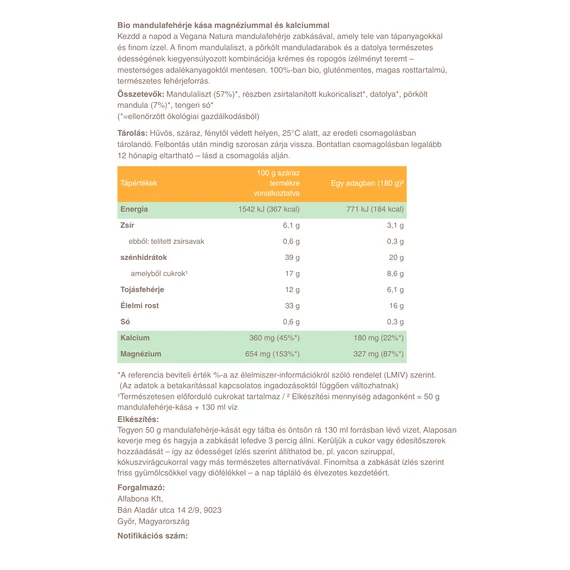 Bio mandulafehérje kása magnéziummal és kalciummal
Kezdd a napod a Vegana Natura mandulafehérje zabkásával, amely tele van tápanyagokkal és finom ízzel. A finom mandulaliszt, a pörkölt manduladarabok és a datolya természetes édességének kiegyensúlyozott kombinációja krémes és ropogós ízélményt teremt – mesterséges adalékanyagoktól mentesen. 100%-ban bio, gluténmentes, magas rosttartalmú, természetes fehérjeforrás.

Összetevők: Mandulaliszt (57%)*, részben zsírtalanított kukoricaliszt*, datolya*, pörkölt mandula (7%)*, tengeri só*
(*=ellenőrzött ökológiai gazdálkodásból)

Tárolás: Hűvös, száraz, fénytől védett helyen, 25°C alatt, az eredeti csomagolásban tárolandó. Felbontás után mindig szorosan zárja vissza. Bontatlan csomagolásban legalább 12 hónapig eltartható – lásd a csomagolás alján.

| Tápértékek | 100 g száraz termékre vonatkoztatva | Egy adagban (180 g)² |
|---|---|---|
| Energia | 1542 kJ (367 kcal) | 771 kJ (184 kcal) |
| Zsír | 6,1 g | 3,1 g |
| ebből: telített zsírsavak | 0,6 g | 0,3 g |
| szénhidrátok | 39 g | 20 g |
| amelyből cukrok¹ | 17 g | 8,6 g |
| Tojásfehérje | 12 g | 6,1 g |
| Élelmi rost | 33 g | 16 g |
| Só | 0,6 g | 0,3 g |
| Kalcium | 360 mg (45%*) | 180 mg (22%*) |
| Magnézium | 654 mg (153%*) | 327 mg (87%*) |

*A referencia beviteli érték %-a az élelmiszer-információkról szóló rendelet (LMIV) szerint.
(Az adatok a betakarítással kapcsolatos ingadozásoktól függően változhatnak)
¹Természetesen előforduló cukrokat tartalmaz / ² Elkészítési mennyiség adagonként = 50 g mandulafehérje-kása + 130 ml víz

Elkészítés:
Tegyen 50 g mandulafehérje-kását egy tálba és öntsön rá 130 ml forrásban lévő vizet. Alaposan keverje meg és hagyja a zabkását lefedve 3 percig állni. Kerüljük a cukor vagy édesítőszerek hozzáadását – így az édességet ízlés szerint állíthatod be, pl. yacon sziruppal, kókuszvirágcukorral vagy más természetes alternatívával. Finomítsa a zabkását ízlés szerint friss gyümölcsökkel vagy diófélékkel – a nap tápláló és élvezetes kezdetéért.

Forgalmazó:
Alfabona Kft,
Bán Aladár utca 14 2/9, 9023
Győr, Magyarország

Notifikációs szám: